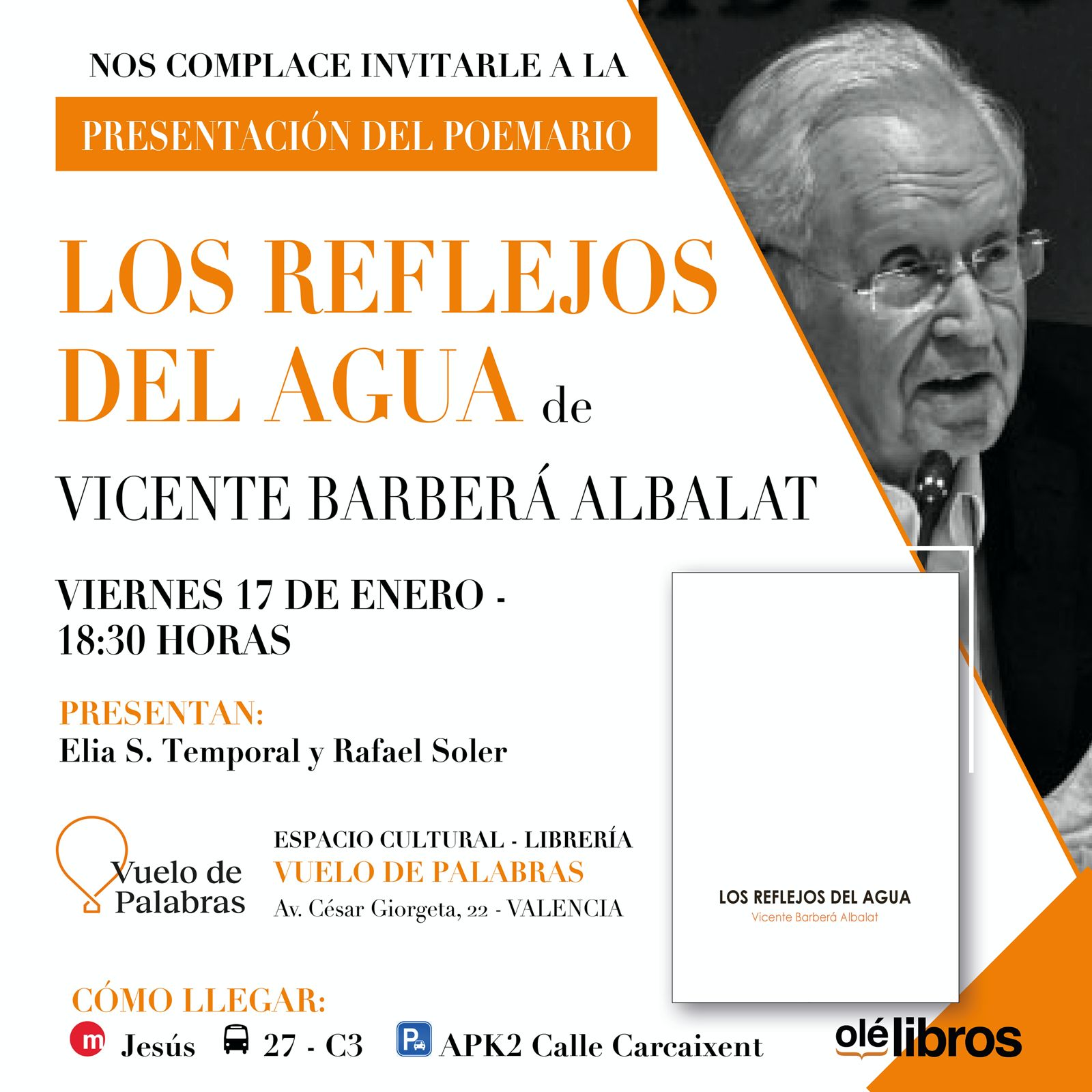 NOS COMPLACE INVITARLE A LA

PRESENTACIÓN DEL POEMARIO

LOS REFLEJOS DEL AGUA de

VICENTE BARBERÁ ALBALAT

VIERNES 17 DE ENERO - 18:30 HORAS

PRESENTAN:
Elia S. Temporal y Rafael Soler

Vuelo de Palabras

ESPACIO CULTURAL - LIBRERÍA
VUELO DE PALABRAS
Av. César Giorgeta, 22 - VALENCIA

LOS REFLEJOS DEL AGUA
Vicente Barberá Albalat

CÓMO LLEGAR:
m Jesús 27 - C3 P APK2 Calle Carcaixent

olé libros